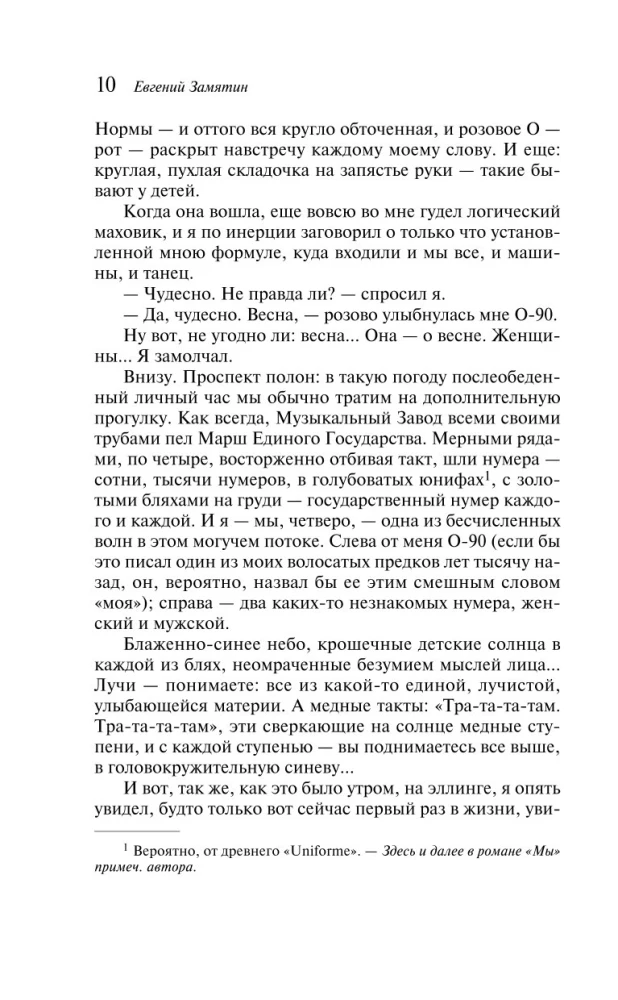 10 Евгений Замятин

Нормы — и оттого вся кругло обточенная, и розовое О — рот — раскрыт навстречу каждому моему слову. И еще: круглая, пухлая складочка на запястье руки — такие бывают у детей.

Когда она вошла, еще вовсю во мне гудел логический маховик, и я по инерции заговорил о только что установленной мною формуле, куда входили и мы все, и машины, и танец.

— Чудесно. Не правда ли? — спросил я.

— Да, чудесно. Весна, — розово улыбнулась мне О-90.

Ну вот, не угодно ли: весна... Она — о весне. Женщины... Я замолчал.

Внизу. Проспект полон: в такую погоду послеобеденный личный час мы обычно тратим на дополнительную прогулку. Как всегда, Музыкальный Завод всеми своими трубами пел Марш Единого Государства. Мерными рядами, по четыре, восторженно отбивая такт, шли нумера — сотни, тысячи нумеров, в голубоватых юнифах$^1$, с золотыми бляхами на груди — государственный нумер каждого и каждой. И я — мы, четверо, — одна из бесчисленных волн в этом могучем потоке. Слева от меня О-90 (если бы это писал один из моих волосатых предков лет тысячу назад, он, вероятно, назвал бы ее этим смешным словом «моя»); справа — два каких-то незнакомых нумера, женский и мужской.

Блаженно-синее небо, крошечные детские солнца в каждой из блях, неомраченные безумием мыслей лица... Лучи — понимаете: все из какой-то единой, лучистой, улыбающейся материи. А медные такты: «Тра-та-та-там. Тра-та-та-там», эти сверкающие на солнце медные ступени, и с каждой ступенью — вы поднимаетесь все выше, в головокружительную синеву...

И вот, так же, как это было утром, на эллинге, я опять увидел, будто только вот сейчас первый раз в жизни, уви-

$^1$ Вероятно, от древнего «Uniforme». — Здесь и далее в романе «Мы» примеч. автора.